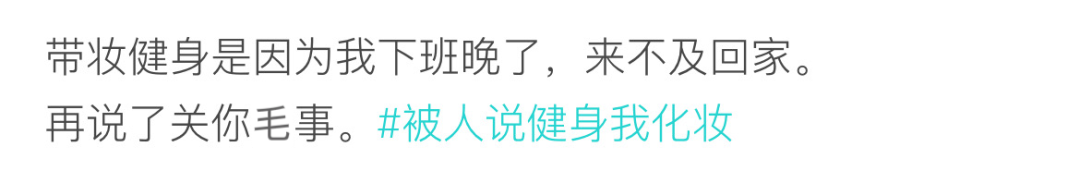 带妆健身是因为我下班晚了，来不及回家。
再说了关你毛事。#被人说健身我化妆